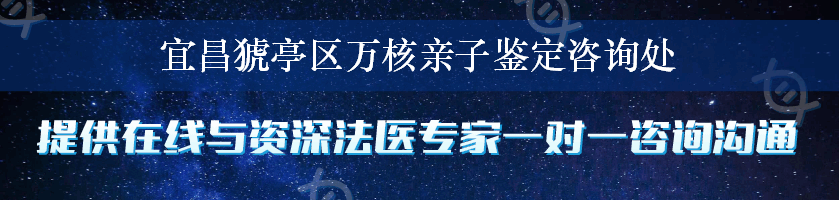 宜昌猇亭区万核亲子鉴定咨询处

提供在线与资深法医专家一对一咨询沟通